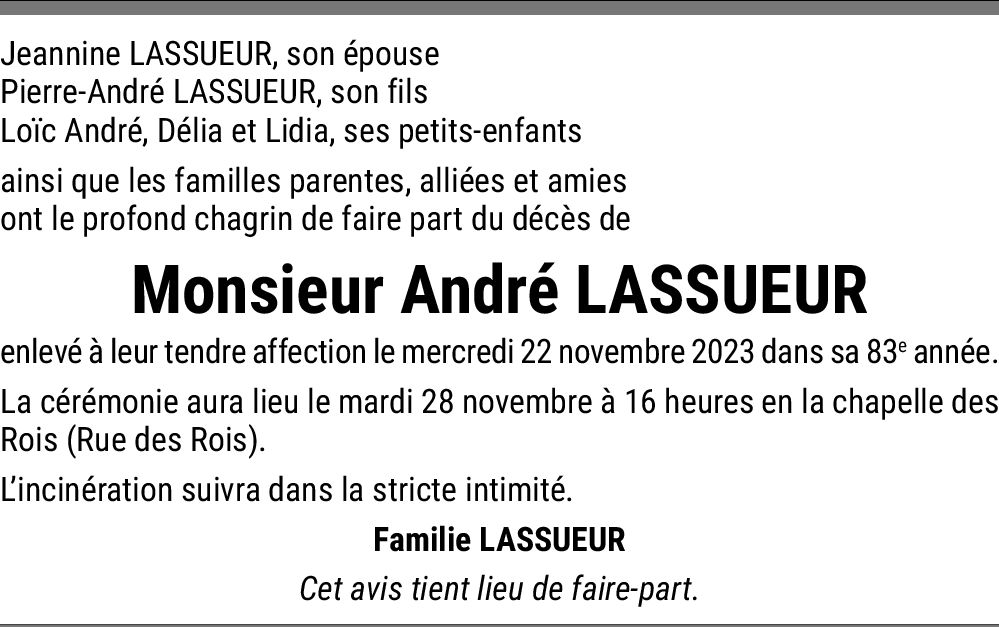 Jeannine LASSUEUR, son épouse
Pierre-André LASSUEUR, son fils
Loïc André, Délia et Lidia, ses petits-enfants

ainsi que les familles parentes, alliées et amies ont le profond chagrin de faire part du décès de

Monsieur André LASSUEUR

enlevé à leur tendre affection le mercredi 22 novembre 2023 dans sa 83e année.

La cérémonie aura lieu le mardi 28 novembre à 16 heures en la chapelle des Rois (Rue des Rois).

L'incinération suivra dans la stricte intimité.

Familie LASSUEUR

Cet avis tient lieu de faire-part.